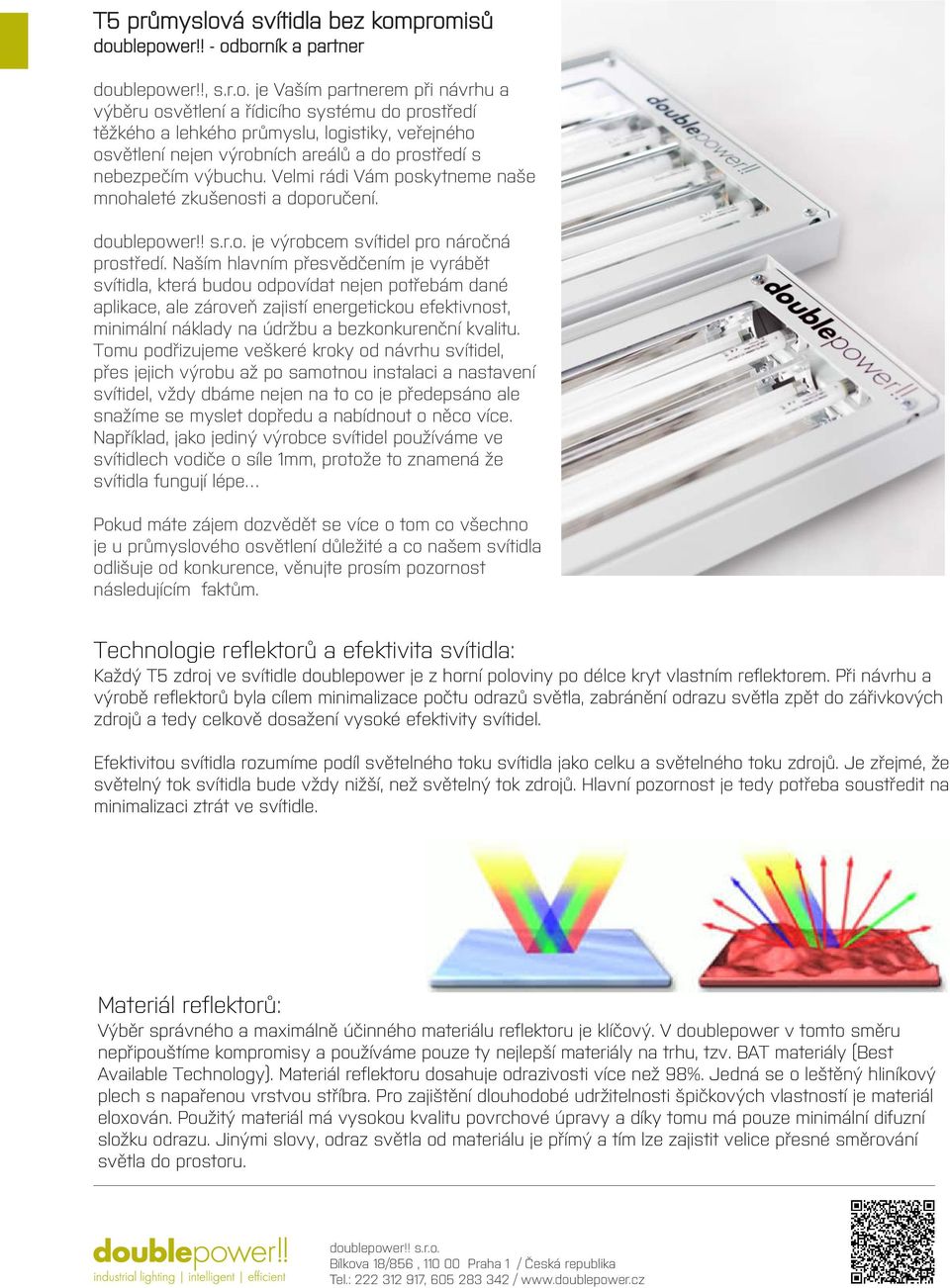 T5 průmyslová svítidla bez kompromisů
doublepower!! - odborník a partner

doublepower!!, s.r.o. je Vaším partnerem při návrhu a výběru osvětlení a řídicího systému do prostředí těžkého a lehkého průmyslu, logistiky, veřejného osvětlení nejen výrobních areálů a do prostředí s nebezpečím výbuchu. Velmi rádi Vám poskytneme naše mnohaleté zkušenosti a doporučení.

doublepower!! s.r.o. je výrobcem svítidel pro náročná prostředí. Naším hlavním přesvědčením je vyrábět svítidla, která budou odpovídat nejen potřebám dané aplikace, ale zároveň zajistí energetickou efektivnost, minimální náklady na údržbu a bezkonkurenční kvalitu. Tomu podřizujeme veškeré kroky od návrhu svítidel, přes jejich výrobu až po samotnou instalaci a nastavení svítidel, vždy dbáme nejen na to co je předepsáno ale snažíme se myslet dopředu a nabídnout o něco více. Například, jako jediný výrobce svítidel používáme ve svítidlech vodiče o síle 1mm, protože to znamená že svítidla fungují lépe...

Pokud máte zájem dozvědět se více o tom co všechno je u průmyslového osvětlení důležité a co našem svítidla odlišuje od konkurence, věnujte prosím pozornost následujícím faktům.

doublepower!!

doublepower!!

Technologie reflektorů a efektivita svítidla:
Každý T5 zdroj ve svítidle doublepower je z horní poloviny po délce kryt vlastním reflektorem. Při návrhu a výrobě reflektorů byla cílem minimalizace počtu odrazů světla, zabránění odrazu světla zpět do zářivkových zdrojů a tedy celkově dosažení vysoké efektivity svítidel.

Efektivitou svítidla rozumíme podíl světelného toku svítidla jako celku a světelného toku zdrojů. Je zřejmé, že světelný tok svítidla bude vždy nižší, než světelný tok zdrojů. Hlavní pozornost je tedy potřeba soustředit na minimalizaci ztrát ve svítidle.

Materiál reflektorů:
Výběr správného a maximálně účinného materiálu reflektoru je klíčový. V doublepower v tomto směru nepřipouštíme kompromisy a používáme pouze ty nejlepší materiály na trhu, tzv. BAT materiály (Best Available Technology). Materiál reflektoru dosahuje odrazivosti více než 98%. Jedná se o leštěný hliníkový plech s napařenou vrstvou stříbra. Pro zajištění dlouhodobé udržitelnosti špičkových vlastností je materiál eloxován. Použitý materiál má vysokou kvalitu povrchové úpravy a díky tomu má pouze minimální difuzní složku odrazu. Jinými slovy, odraz světla od materiálu je přímý a tím lze zajistit velice přesné směrování světla do prostoru.

doublepower!!
industrial lighting | intelligent | efficient

doublepower!! s.r.o.
Bílkova 18/856 , 110 00 Praha 1 / Česká republika
Tel.: 222 312 917, 605 283 342 / www.doublepower.cz